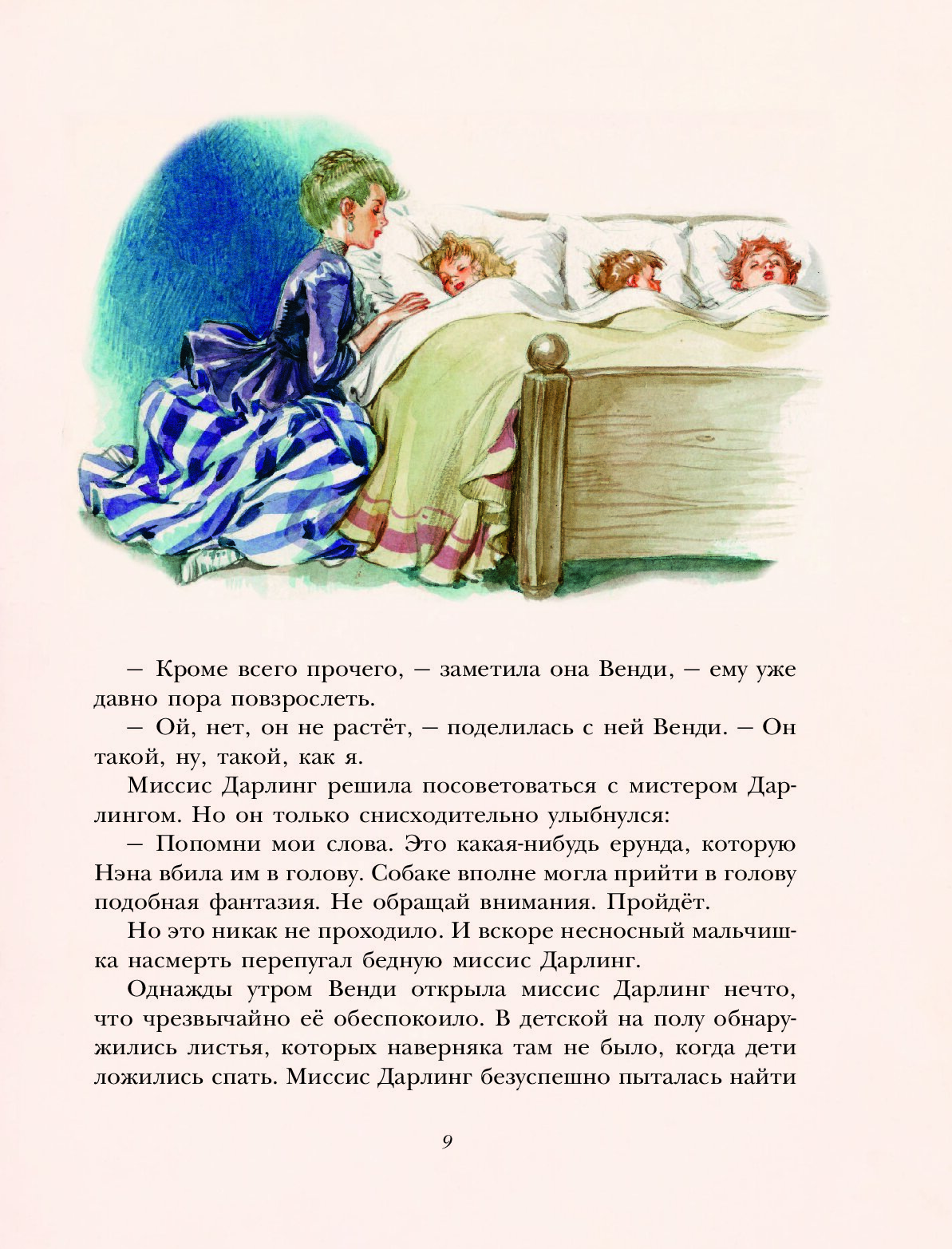 — Кроме всего прочего, — заметила она Венди, — ему уже давно пора повзрослеть.

— Ой, нет, он не растёт, — поделилась с ней Венди. — Он такой, ну, такой, как я.

Миссис Дарлинг решила посоветоваться с мистером Дарлингом. Но он только снисходительно улыбнулся:

— Попомни мои слова. Это какая-нибудь ерунда, которую Нэна вбила им в голову. Собаке вполне могла прийти в голову подобная фантазия. Не обращай внимания. Пройдёт.

Но это никак не проходило. И вскоре несносный мальчишка насмерть перепугал бедную миссис Дарлинг.

Однажды утром Венди открыла миссис Дарлинг нечто, что чрезвычайно её обеспокоило. В детской на полу обнаружились листья, которых наверняка там не было, когда дети ложились спать. Миссис Дарлинг безуспешно пыталась найти

9